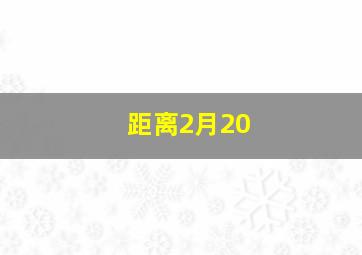 距离2月20